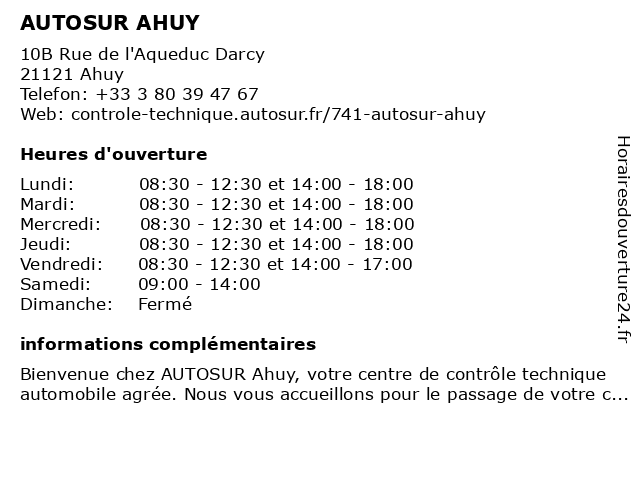 AUTOSUR AHUY

10B Rue de l'Aqueduc Darcy
21121 Ahuy
Telefon: +33 3 80 39 47 67
Web: controle-technique.autosur.fr/741-autosur-ahuy

Heures d'ouverture

| | |
|---|---|
| Lundi: | 08:30 - 12:30 et 14:00 - 18:00 |
| Mardi: | 08:30 - 12:30 et 14:00 - 18:00 |
| Mercredi: | 08:30 - 12:30 et 14:00 - 18:00 |
| Jeudi: | 08:30 - 12:30 et 14:00 - 18:00 |
| Vendredi: | 08:30 - 12:30 et 14:00 - 17:00 |
| Samedi: | 09:00 - 14:00 |
| Dimanche: | Fermé |

informations complémentaires

Bienvenue chez AUTOSUR Ahuy, votre centre de contrôle technique automobile agrée. Nous vous accueillons pour le passage de votre c...

Horairesdouverture24.fr